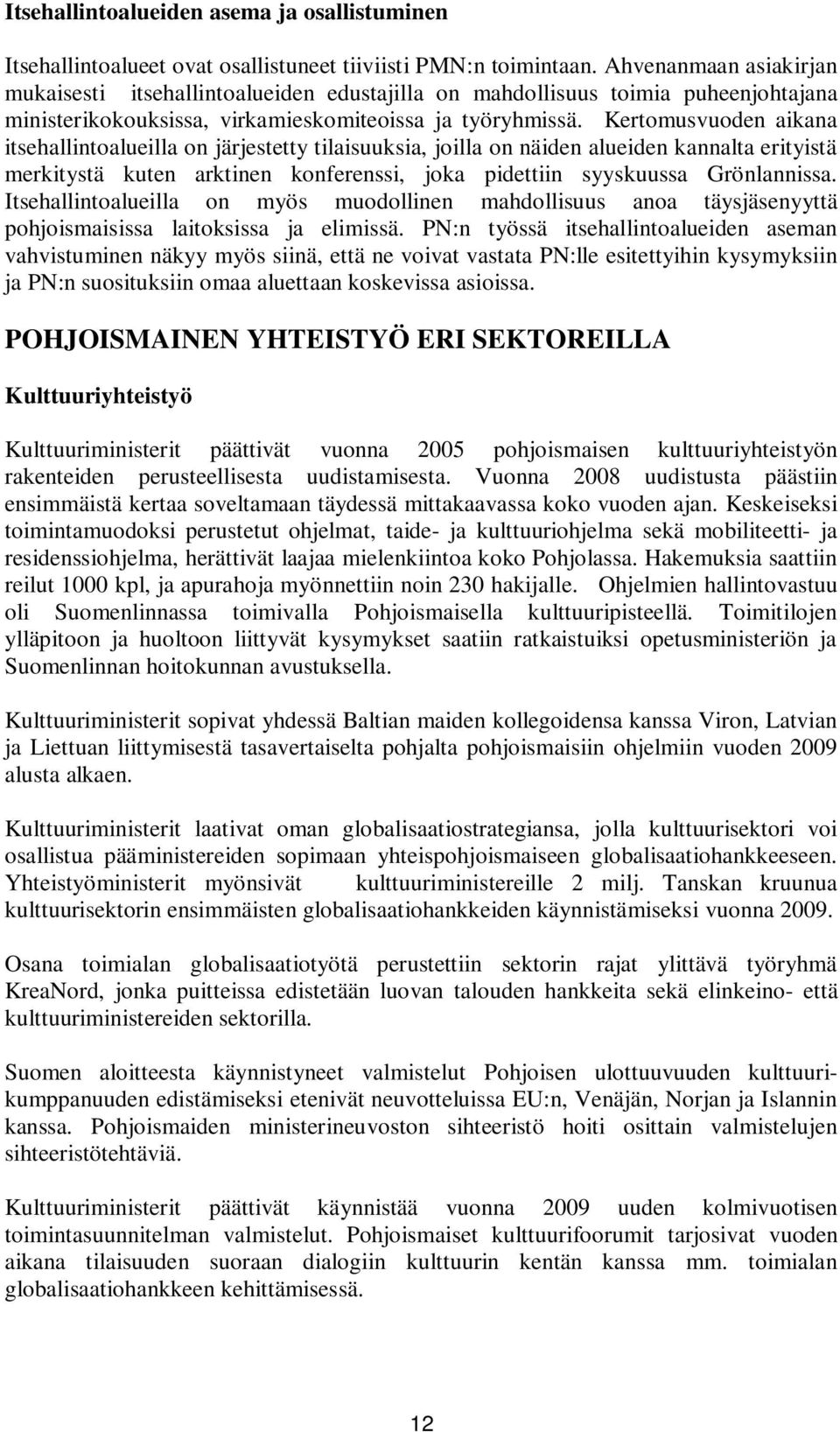 Itsehallintoalueiden asema ja osallistuminen

Itsehallintoalueet ovat osallistuneet tiiviisti PMN:n toimintaan. Ahvenanmaan asiakirjan mukaisesti itsehallintoalueiden edustajilla on mahdollisuus toimia puheenjohtajana ministerikokouksissa, virkamieskomiteoissa ja työryhmissä. Kertomusvuoden aikana itsehallintoalueilla on järjestetty tilaisuuksia, joilla on näiden alueiden kannalta erityistä merkitystä kuten arktinen konferenssi, joka pidettiin syyskuussa Grönlannissa. Itsehallintoalueilla on myös muodollinen mahdollisuus anoa täysjäsenyyttä pohjoismaisissa laitoksissa ja elimissä. PN:n työssä itsehallintoalueiden aseman vahvistuminen näkyy myös siinä, että ne voivat vastata PN:lle esitettyihin kysymyksiin ja PN:n suosituksiin omaa aluettaan koskevissa asioissa.

POHJOISMAINEN YHTEISTYÖ ERI SEKTOREILLA

Kulttuuriyhteistyö

Kulttuuriministerit päättivät vuonna 2005 pohjoismaisen kulttuuriyhteistyön rakenteiden perusteellisesta uudistamisesta. Vuonna 2008 uudistusta päästiin ensimmäistä kertaa soveltamaan täydessä mittakaavassa koko vuoden ajan. Keskeiseksi toimintamuodoksi perustetut ohjelmat, taide- ja kulttuuriohjelma sekä mobiliteetti- ja residenssiohjelma, herättivät laajaa mielenkiintoa koko Pohjolassa. Hakemuksia saattiin reilut 1000 kpl, ja apurahoja myönnettiin noin 230 hakijalle. Ohjelmien hallintovastuu oli Suomenlinnassa toimivalla Pohjoismaisella kulttuuripisteellä. Toimitilojen ylläpitoon ja huoltoon liittyvät kysymykset saatiin ratkaistuiksi opetusministeriön ja Suomenlinnan hoitokunnan avustuksella.

Kulttuuriministerit sopivat yhdessä Baltian maiden kollegoidensa kanssa Viron, Latvian ja Liettuan liittymisestä tasavertaiselta pohjalta pohjoismaisiin ohjelmiin vuoden 2009 alusta alkaen.

Kulttuuriministerit laativat oman globalisaatiostrategiansa, jolla kulttuurisektori voi osallistua pääministereiden sopimaan yhteispohjoismaiseen globalisaatiohankkeeseen. Yhteistyöministerit myönsivät kulttuuriministereille 2 milj. Tanskan kruunua kulttuurisektorin ensimmäisten globalisaatiohankkeiden käynnistämiseksi vuonna 2009.

Osana toimialan globalisaatiotyötä perustettiin sektorin rajat ylittävä työryhmä KreaNord, jonka puitteissa edistetään luovan talouden hankkeita sekä elinkeino- että kulttuuriministereiden sektorilla.

Suomen aloitteesta käynnistyneet valmistelut Pohjoisen ulottuvuuden kulttuurikumppanuuden edistämiseksi etenivät neuvotteluissa EU:n, Venäjän, Norjan ja Islannin kanssa. Pohjoismaiden ministerineuvoston sihteeristö hoiti osittain valmistelujen sihteeristötehtäviä.

Kulttuuriministerit päättivät käynnistää vuonna 2009 uuden kolmivuotisen toimintasuunnitelman valmistelut. Pohjoismaiset kulttuurifoorumit tarjosivat vuoden aikana tilaisuuden suoraan dialogiin kulttuurin kentän kanssa mm. toimialan globalisaatiohankkeen kehittämisessä.

12